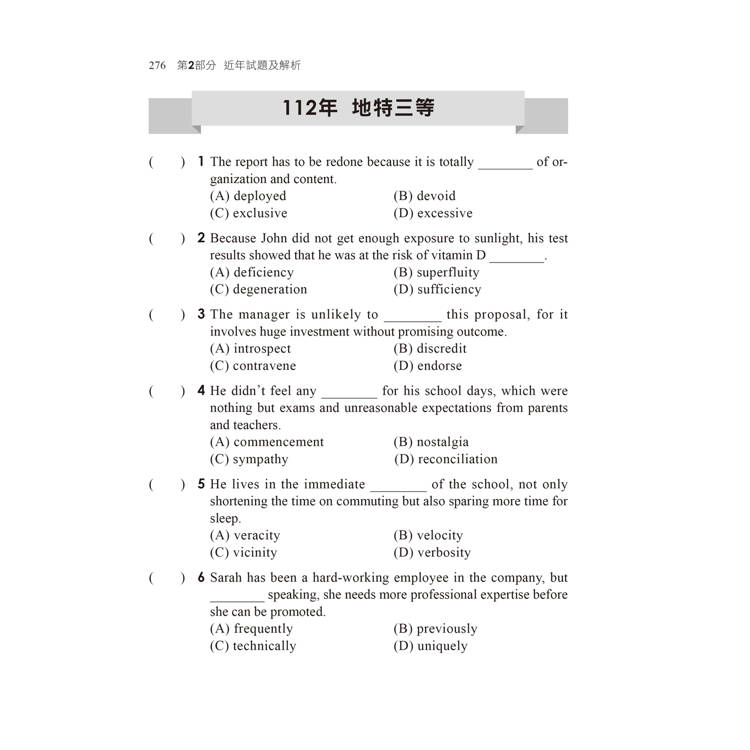 276 第2部分 近年試題及解析

112年 地特三等

( ) 1 The report has to be redone because it is totally ________ of organization and content.
(A) deployed (B) devoid
(C) exclusive (D) excessive

( ) 2 Because John did not get enough exposure to sunlight, his test results showed that he was at the risk of vitamin D ________.
(A) deficiency (B) superfluity
(C) degeneration (D) sufficiency

( ) 3 The manager is unlikely to ________ this proposal, for it involves huge investment without promising outcome.
(A) introspect (B) discredit
(C) contravene (D) endorse

( ) 4 He didn't feel any ________ for his school days, which were nothing but exams and unreasonable expectations from parents and teachers.
(A) commencement (B) nostalgia
(C) sympathy (D) reconciliation

( ) 5 He lives in the immediate ________ of the school, not only shortening the time on commuting but also sparing more time for sleep.
(A) veracity (B) velocity
(C) vicinity (D) verbosity

( ) 6 Sarah has been a hard-working employee in the company, but ________ speaking, she needs more professional expertise before she can be promoted.
(A) frequently (B) previously
(C) technically (D) uniquely